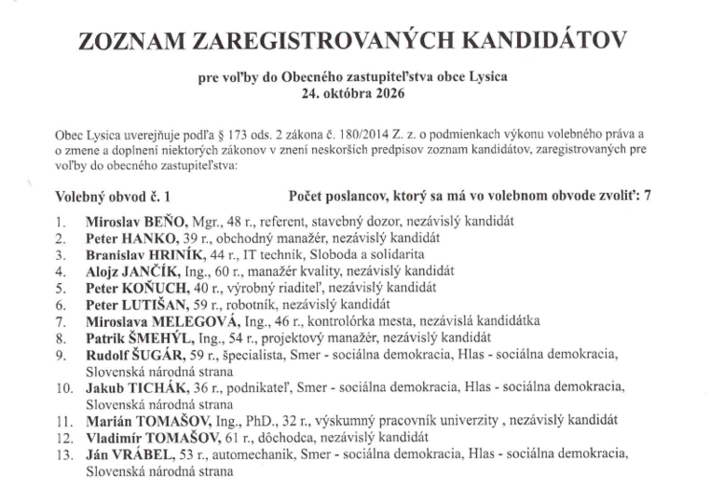 ZOZNAM ZAREGISTROVANÝCH KANDIDÁTOV

pre voľby do Obecného zastupiteľstva obce Lysica
24. októbra 2026

Obec Lysica uverejňuje podľa § 173 ods. 2 zákona č. 180/2014 Z. z. o podmienkach výkonu volebného práva a o zmene a doplnení niektorých zákonov v znení neskorších predpisov zoznam kandidátov, zaregistrovaných pre voľby do obecného zastupiteľstva:

Volebný obvod č. 1 Počet poslancov, ktorý sa má vo volebnom obvode zvoliť: 7

1. Miroslav BEŇO, Mgr., 48 r., referent, stavebný dozor, nezávislý kandidát
2. Peter HANKO, 39 r., obchodný manažér, nezávislý kandidát
3. Branislav HRINÍK, 44 r., IT technik, Sloboda a solidarita
4. Alojz JANČÍK, Ing., 60 r., manažér kvality, nezávislý kandidát
5. Peter KOŇUCH, 40 r., výrobný riaditeľ, nezávislý kandidát
6. Peter LUTIŠAN, 59 r., robotník, nezávislý kandidát
7. Miroslava MELEGOVÁ, Ing., 46 r., kontrolórka mesta, nezávislá kandidátka
8. Patrik ŠMEHÝL, Ing., 54 r., projektový manažér, nezávislý kandidát
9. Rudolf ŠUGÁR, 59 r., špecialista, Smer - sociálna demokracia, Hlas - sociálna demokracia, Slovenská národná strana
10. Jakub TICHÁK, 36 r., podnikateľ, Smer - sociálna demokracia, Hlas - sociálna demokracia, Slovenská národná strana
11. Marián TOMAŠOV, Ing., PhD., 32 r., výskumný pracovník univerzity , nezávislý kandidát
12. Vladimír TOMAŠOV, 61 r., dôchodca, nezávislý kandidát
13. Ján VRÁBEL, 53 r., automechanik, Smer - sociálna demokracia, Hlas - sociálna demokracia, Slovenská národná strana